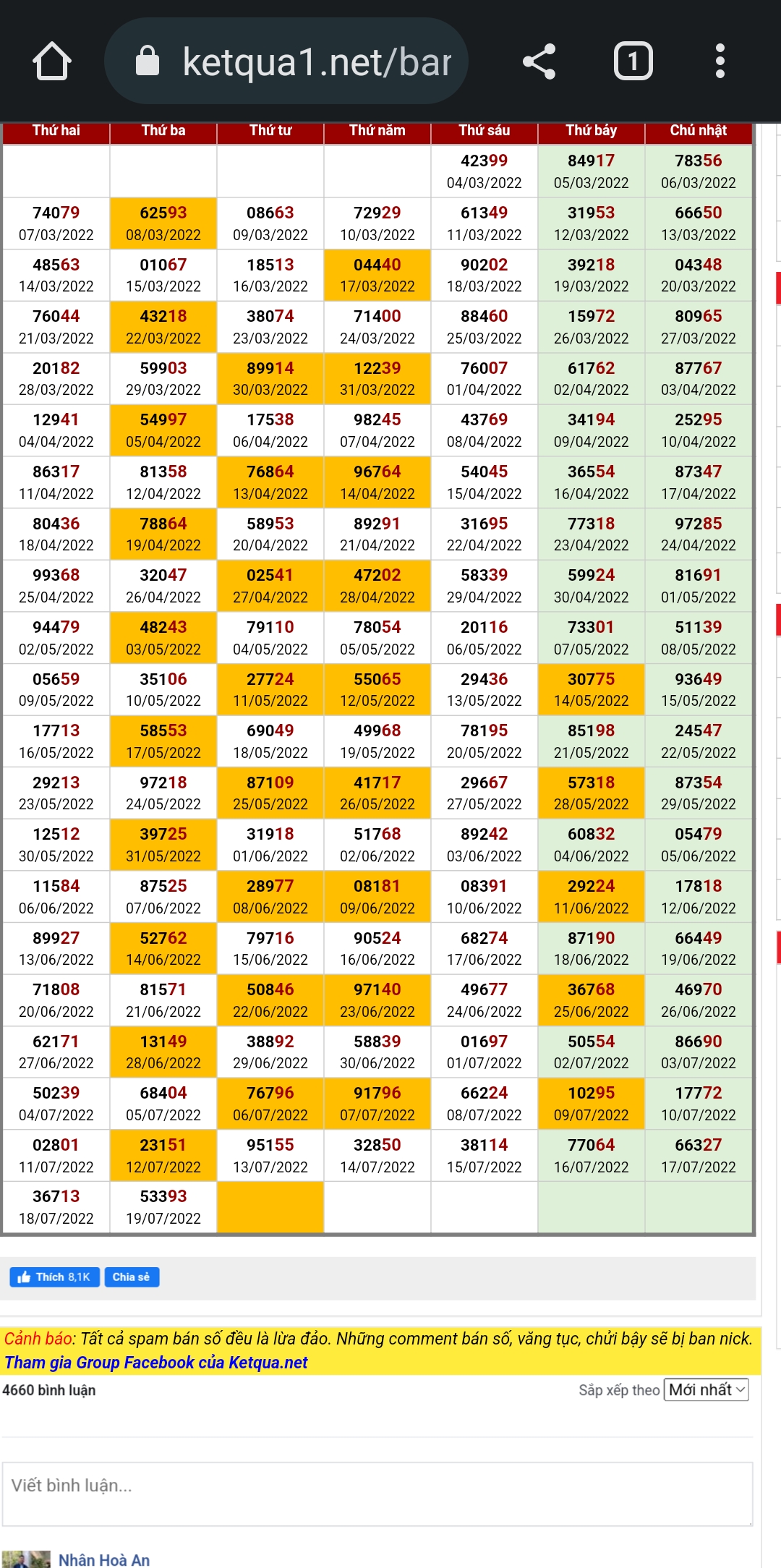 ketqua1.net/bar

1

| Thứ hai | Thứ ba | Thứ tư | Thứ năm | Thứ sáu | Thứ bảy | Chủ nhật |
|---|---|---|---|---|---|---|
| | | | | 42399 04/03/2022 | 84917 05/03/2022 | 78356 06/03/2022 |
| 74079 07/03/2022 | 62593 08/03/2022 | 08663 09/03/2022 | 72929 10/03/2022 | 61349 11/03/2022 | 31953 12/03/2022 | 66650 13/03/2022 |
| 48563 14/03/2022 | 01067 15/03/2022 | 18513 16/03/2022 | 04440 17/03/2022 | 90202 18/03/2022 | 39218 19/03/2022 | 04348 20/03/2022 |
| 76044 21/03/2022 | 43218 22/03/2022 | 38074 23/03/2022 | 71400 24/03/2022 | 88460 25/03/2022 | 15972 26/03/2022 | 80965 27/03/2022 |
| 20182 28/03/2022 | 59903 29/03/2022 | 89914 30/03/2022 | 12239 31/03/2022 | 76007 01/04/2022 | 61762 02/04/2022 | 87767 03/04/2022 |
| 12941 04/04/2022 | 54997 05/04/2022 | 17538 06/04/2022 | 98245 07/04/2022 | 43769 08/04/2022 | 34194 09/04/2022 | 25295 10/04/2022 |
| 86317 11/04/2022 | 81358 12/04/2022 | 76864 13/04/2022 | 96764 14/04/2022 | 54045 15/04/2022 | 36554 16/04/2022 | 87347 17/04/2022 |
| 80436 18/04/2022 | 78864 19/04/2022 | 58953 20/04/2022 | 89291 21/04/2022 | 31695 22/04/2022 | 77318 23/04/2022 | 97285 24/04/2022 |
| 99368 25/04/2022 | 32047 26/04/2022 | 02541 27/04/2022 | 47202 28/04/2022 | 58339 29/04/2022 | 59924 30/04/2022 | 81691 01/05/2022 |
| 94479 02/05/2022 | 48243 03/05/2022 | 79110 04/05/2022 | 78054 05/05/2022 | 20116 06/05/2022 | 73301 07/05/2022 | 51139 08/05/2022 |
| 05659 09/05/2022 | 35106 10/05/2022 | 27724 11/05/2022 | 55065 12/05/2022 | 29436 13/05/2022 | 30775 14/05/2022 | 93649 15/05/2022 |
| 17713 16/05/2022 | 58553 17/05/2022 | 69049 18/05/2022 | 49968 19/05/2022 | 78195 20/05/2022 | 85198 21/05/2022 | 24547 22/05/2022 |
| 29213 23/05/2022 | 97218 24/05/2022 | 87109 25/05/2022 | 41717 26/05/2022 | 29667 27/05/2022 | 57318 28/05/2022 | 87354 29/05/2022 |
| 12512 30/05/2022 | 39725 31/05/2022 | 31918 01/06/2022 | 51768 02/06/2022 | 89242 03/06/2022 | 60832 04/06/2022 | 05479 05/06/2022 |
| 11584 06/06/2022 | 87525 07/06/2022 | 28977 08/06/2022 | 08181 09/06/2022 | 08391 10/06/2022 | 29224 11/06/2022 | 17818 12/06/2022 |
| 89927 13/06/2022 | 52762 14/06/2022 | 79716 15/06/2022 | 90524 16/06/2022 | 68274 17/06/2022 | 87190 18/06/2022 | 66449 19/06/2022 |
| 71808 20/06/2022 | 81571 21/06/2022 | 50846 22/06/2022 | 97140 23/06/2022 | 49677 24/06/2022 | 36768 25/06/2022 | 46970 26/06/2022 |
| 62171 27/06/2022 | 13149 28/06/2022 | 38892 29/06/2022 | 58839 30/06/2022 | 01697 01/07/2022 | 50554 02/07/2022 | 86690 03/07/2022 |
| 50239 04/07/2022 | 68404 05/07/2022 | 76796 06/07/2022 | 91796 07/07/2022 | 66224 08/07/2022 | 10295 09/07/2022 | 17772 10/07/2022 |
| 02801 11/07/2022 | 23151 12/07/2022 | 95155 13/07/2022 | 32850 14/07/2022 | 38114 15/07/2022 | 77064 16/07/2022 | 66327 17/07/2022 |
| 36713 18/07/2022 | 53393 19/07/2022 | | | | | |

Thích 8,1K Chia sẻ

Cảnh báo: Tất cả spam bán số đều là lừa đảo. Những comment bán số, văng tục, chửi bậy sẽ bị ban nick.
Tham gia Group Facebook của Ketqua.net

4660 bình luận

Sắp xếp theo Mới nhất

Viết bình luận...

Nhân Hoà An